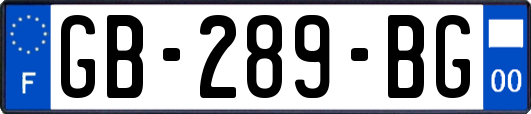 F
GB-289-BG
00